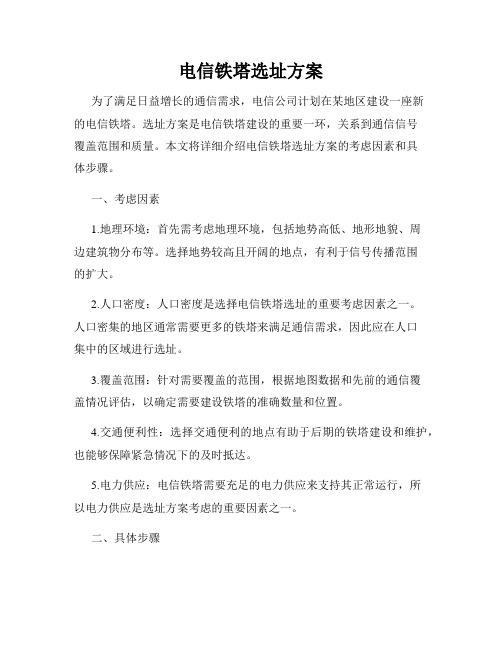 电信铁塔选址方案

为了满足日益增长的通信需求，电信公司计划在某地区建设一座新的电信铁塔。选址方案是电信铁塔建设的重要一环，关系到通信信号覆盖范围和质量。本文将详细介绍电信铁塔选址方案的考虑因素和具体步骤。

一、考虑因素

1.地理环境：首先需考虑地理环境，包括地势高低、地形地貌、周边建筑物分布等。选择地势较高且开阔的地点，有利于信号传播范围的扩大。

2.人口密度：人口密度是选择电信铁塔选址的重要考虑因素之一。人口密集的地区通常需要更多的铁塔来满足通信需求，因此应在人口集中的区域进行选址。

3.覆盖范围：针对需要覆盖的范围，根据地图数据和先前的通信覆盖情况评估，以确定需要建设铁塔的准确数量和位置。

4.交通便利性：选择交通便利的地点有助于后期的铁塔建设和维护，也能够保障紧急情况下的及时抵达。

5.电力供应：电信铁塔需要充足的电力供应来支持其正常运行，所以电力供应是选址方案考虑的重要因素之一。

二、具体步骤